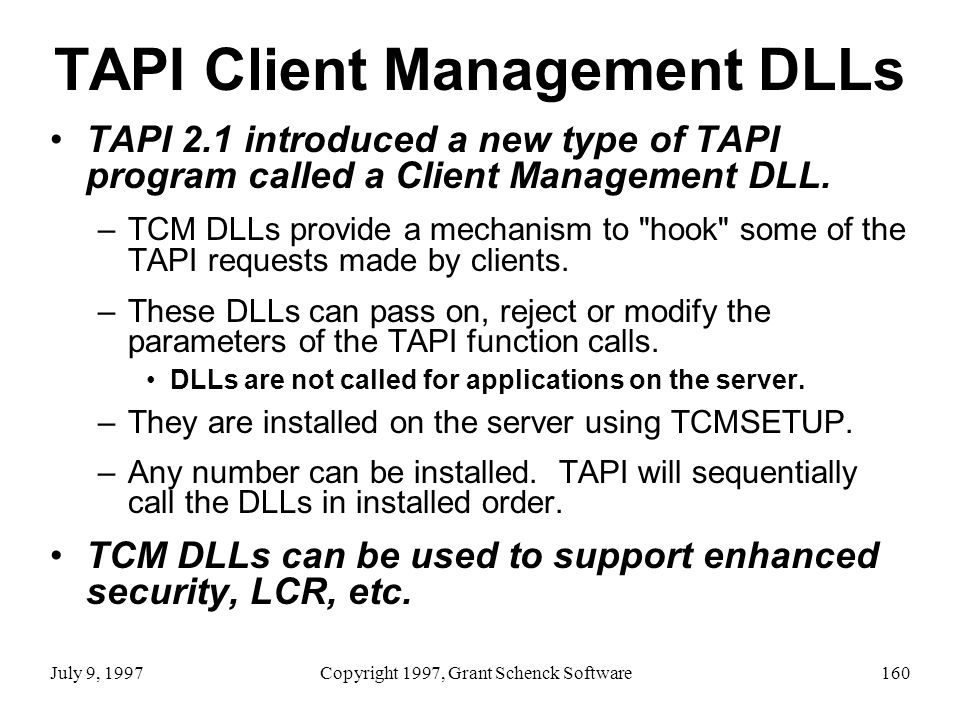 TAPI Client Management DLLs

• TAPI 2.1 introduced a new type of TAPI program called a Client Management DLL.

– TCM DLLs provide a mechanism to "hook" some of the TAPI requests made by clients.

– These DLLs can pass on, reject or modify the parameters of the TAPI function calls.

• DLLs are not called for applications on the server.

– They are installed on the server using TCMSETUP.

– Any number can be installed. TAPI will sequentially call the DLLs in installed order.

• TCM DLLs can be used to support enhanced security, LCR, etc.

July 9, 1997 Copyright 1997, Grant Schenck Software 160